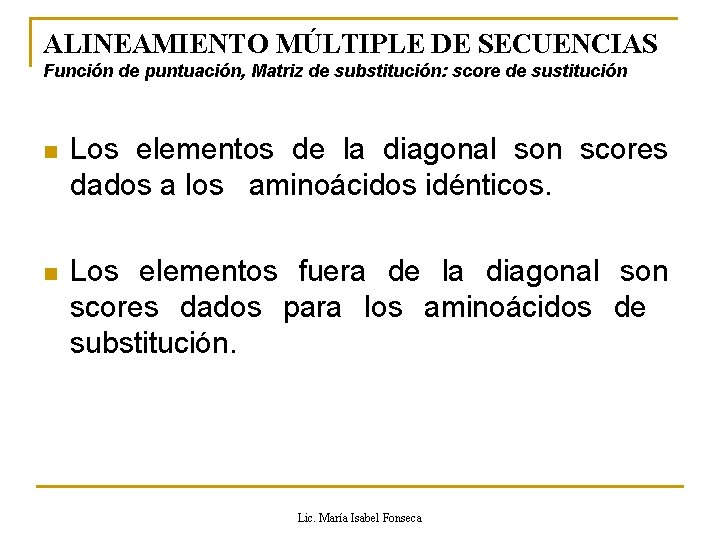 ALINEAMIENTO MÚLTIPLE DE SECUENCIAS
Función de puntuación, Matriz de substitución: score de sustitución

Los elementos de la diagonal son scores dados a los aminoácidos idénticos.

Los elementos fuera de la diagonal son scores dados para los aminoácidos de substitución.

Lic. María Isabel Fonseca